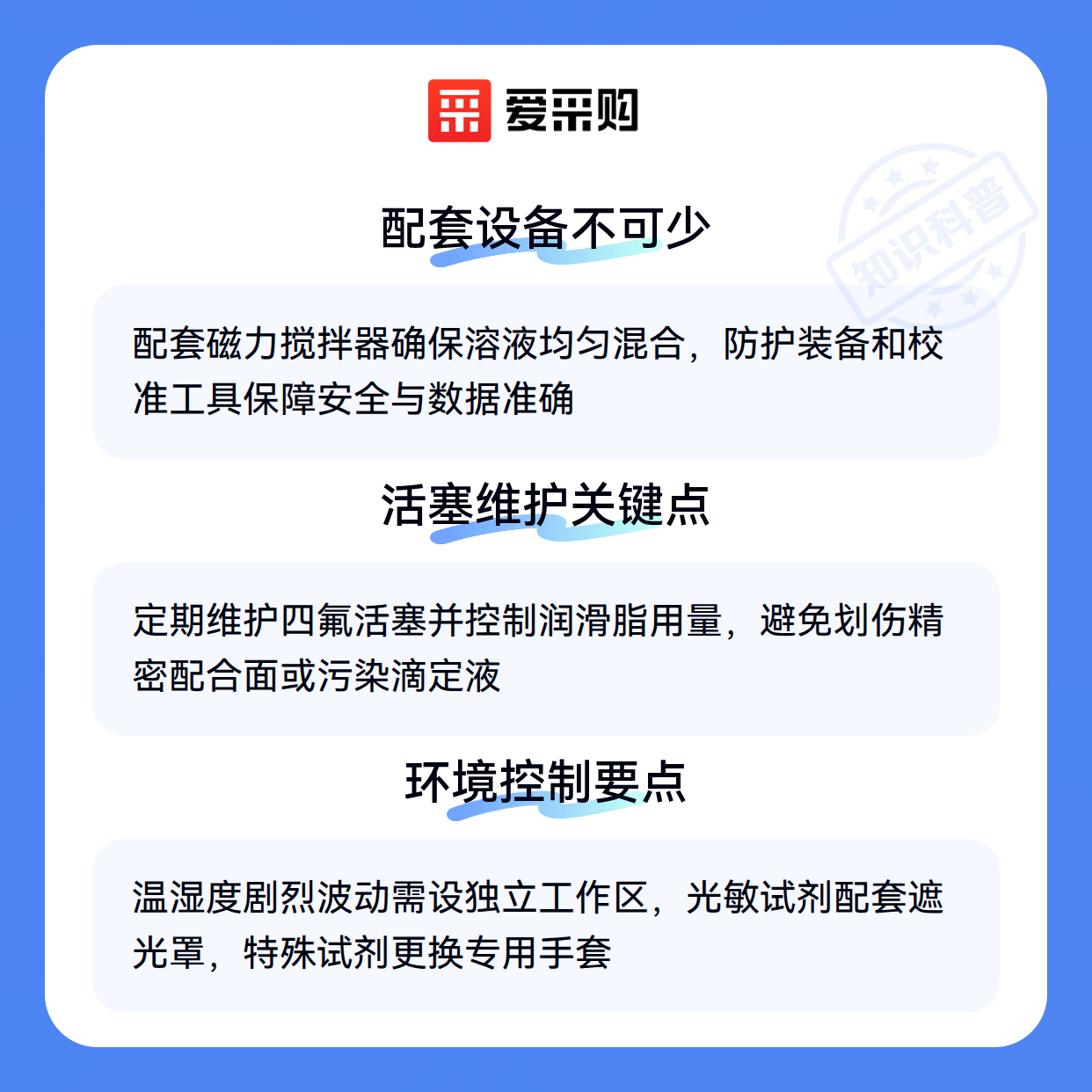 爱采购

配套设备不可少

配套磁力搅拌器确保溶液均匀混合，防护装备和校准工具保障安全与数据准确

活塞维护关键点

定期维护四氟活塞并控制润滑脂用量，避免划伤精密配合面或污染滴定液

环境控制要点

温湿度剧烈波动需设独立工作区，光敏试剂配套遮光罩，特殊试剂更换专用手套

知识科普